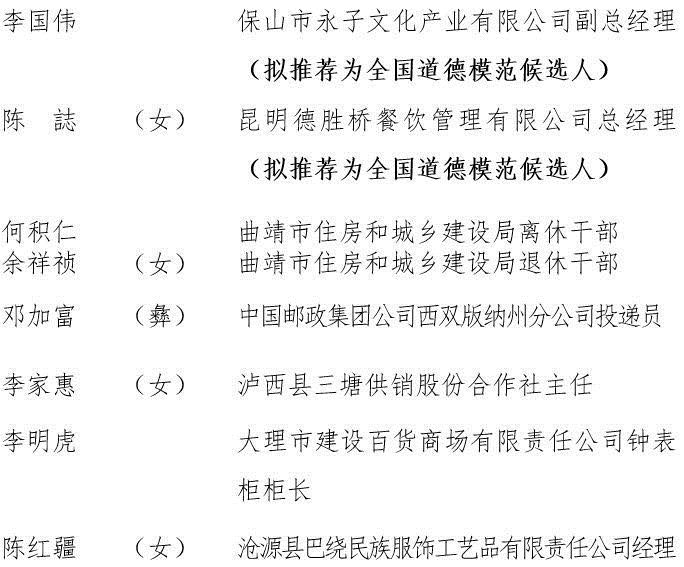 李国伟　　　　　保山市永子文化产业有限公司副总经理
（拟推荐为全国道德模范候选人）

陈　誌　（女）　昆明德胜桥餐饮管理有限公司总经理
（拟推荐为全国道德模范候选人）

何积仁　　　　　曲靖市住房和城乡建设局离休干部
余祥祯　（女）　曲靖市住房和城乡建设局退休干部

邓加富　（彝）　中国邮政集团公司西双版纳州分公司投递员

李家惠　（女）　泸西县三塘供销股份合作社主任

李明虎　　　　　大理市建设百货商场有限责任公司钟表柜柜长

陈红疆　（女）　沧源县巴绕民族服饰工艺品有限责任公司经理